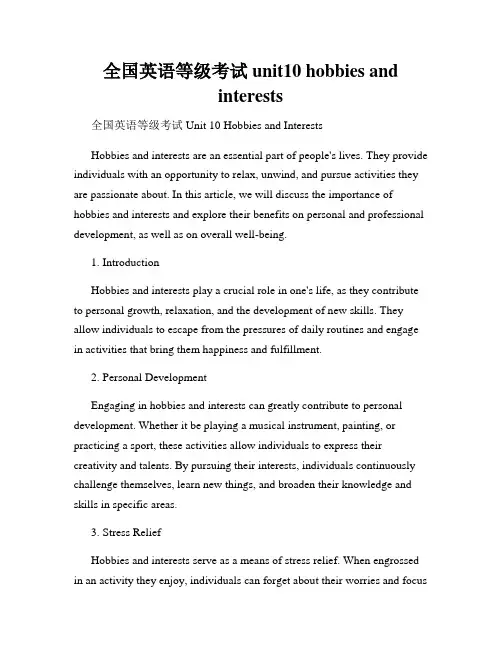 全国英语等级考试 unit10 hobbies and interests

全国英语等级考试 Unit 10 Hobbies and Interests

Hobbies and interests are an essential part of people's lives. They provide individuals with an opportunity to relax, unwind, and pursue activities they are passionate about. In this article, we will discuss the importance of hobbies and interests and explore their benefits on personal and professional development, as well as on overall well-being.

1. Introduction

Hobbies and interests play a crucial role in one's life, as they contribute to personal growth, relaxation, and the development of new skills. They allow individuals to escape from the pressures of daily routines and engage in activities that bring them happiness and fulfillment.

2. Personal Development

Engaging in hobbies and interests can greatly contribute to personal development. Whether it be playing a musical instrument, painting, or practicing a sport, these activities allow individuals to express their creativity and talents. By pursuing their interests, individuals continuously challenge themselves, learn new things, and broaden their knowledge and skills in specific areas.

3. Stress Relief

Hobbies and interests serve as a means of stress relief. When engrossed in an activity they enjoy, individuals can forget about their worries and focus